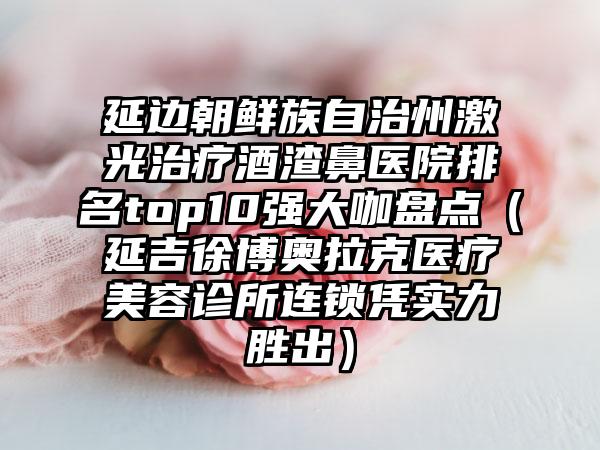 延边朝鲜族自治州激光治疗酒渣鼻医院排名top10强大咖盘点（延吉徐博奥拉克医疗美容诊所连锁凭实力胜出）